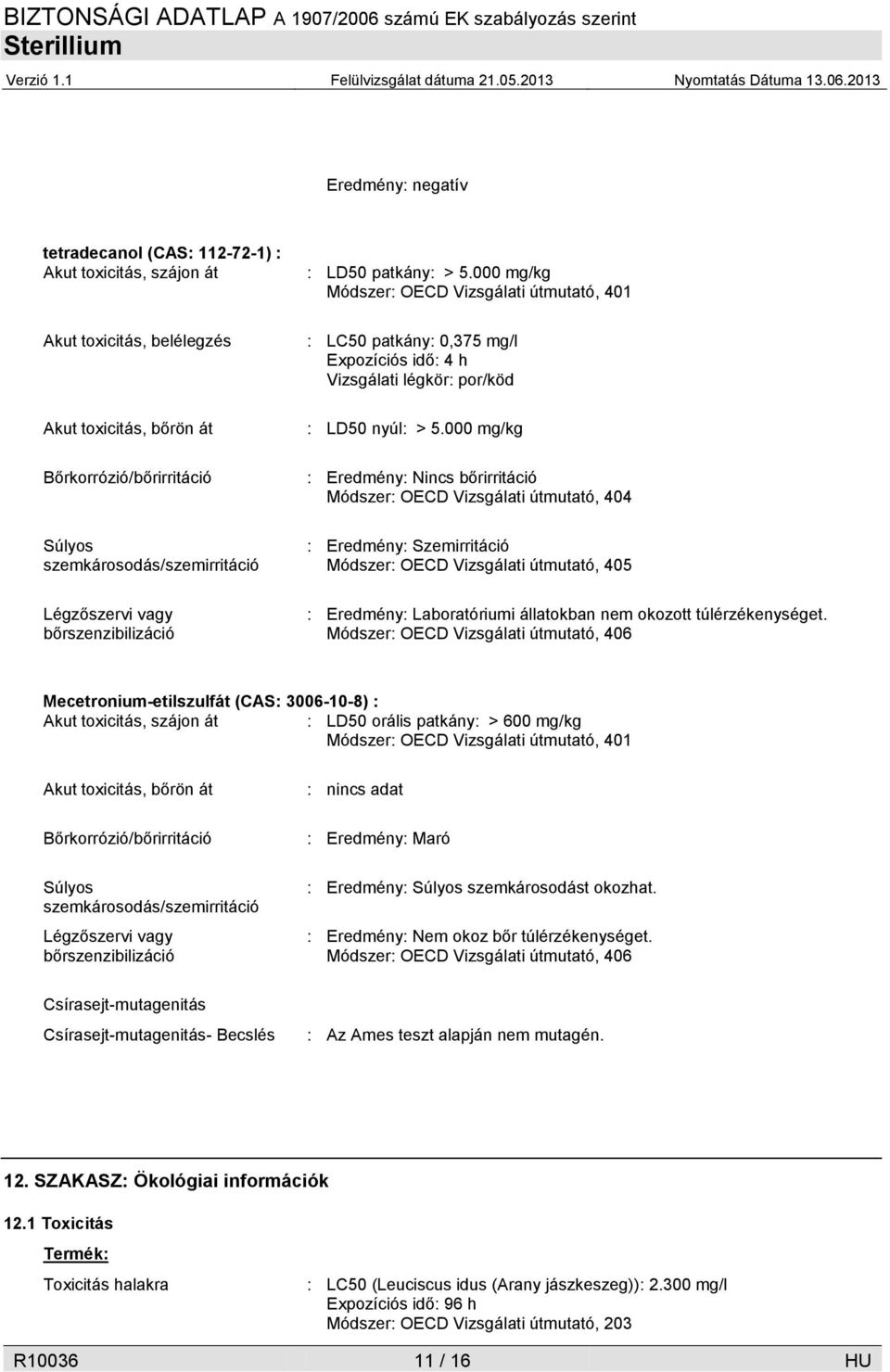 BIZTONSÁGI ADATLAP A 1907/2006 számú EK szabályozás szerint
Sterillium
Verzió 1.1 Felülvizsgálat dátuma 21.05.2013 Nyomtatás Dátuma 13.06.2013

Eredmény: negatív

tetradecanol (CAS: 112-72-1) :
Akut toxicitás, szájon át : LD50 patkány: > 5.000 mg/kg
Módszer: OECD Vizsgálati útmutató, 401

Akut toxicitás, belélegzés : LC50 patkány: 0,375 mg/l
Expozíciós idő: 4 h
Vizsgálati légkör: por/köd

Akut toxicitás, bőrön át : LD50 nyúl: > 5.000 mg/kg

Bőrkorrózió/bőrirritáció : Eredmény: Nincs bőrirritáció
Módszer: OECD Vizsgálati útmutató, 404

Súlyos szemkárosodás/szemirritáció : Eredmény: Szemirritáció
Módszer: OECD Vizsgálati útmutató, 405

Légzőszervi vagy bőrszenzibilizáció : Eredmény: Laboratóriumi állatokban nem okozott túlérzékenységet.
Módszer: OECD Vizsgálati útmutató, 406

Mecetronium-etilszulfát (CAS: 3006-10-8) :
Akut toxicitás, szájon át : LD50 orális patkány: > 600 mg/kg
Módszer: OECD Vizsgálati útmutató, 401

Akut toxicitás, bőrön át : nincs adat

Bőrkorrózió/bőrirritáció : Eredmény: Maró

Súlyos szemkárosodás/szemirritáció : Eredmény: Súlyos szemkárosodást okozhat.

Légzőszervi vagy bőrszenzibilizáció : Eredmény: Nem okoz bőr túlérzékenységet.
Módszer: OECD Vizsgálati útmutató, 406

Csírasejt-mutagenitás

Csírasejt-mutagenitás- Becslés : Az Ames teszt alapján nem mutagén.

12. SZAKASZ: Ökológiai információk

12.1 Toxicitás

Termék:

Toxicitás halakra : LC50 (Leuciscus idus (Arany jászkeszeg)): 2.300 mg/l
Expozíciós idő: 96 h
Módszer: OECD Vizsgálati útmutató, 203

R10036 11 / 16 HU